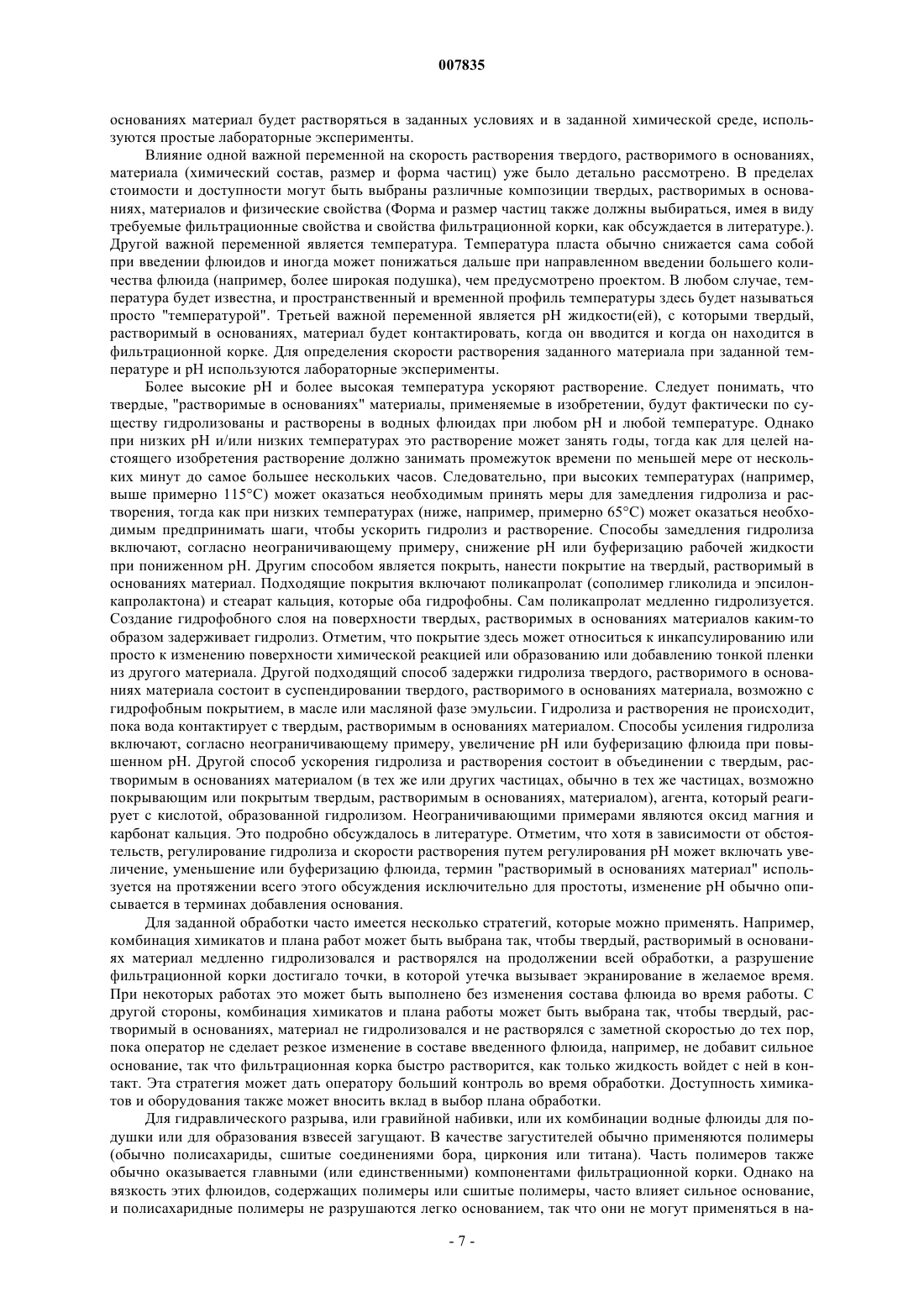 007835

основаниях материал будет растворяться в заданных условиях и в заданной химической среде, используются простые лабораторные эксперименты.

Влияние одной важной переменной на скорость растворения твердого, растворимого в основаниях, материала (химический состав, размер и форма частиц) уже было детально рассмотрено. В пределах стоимости и доступности могут быть выбраны различные композиции твердых, растворимых в основаниях, материалов и физические свойства (Форма и размер частиц также должны выбираться, имея в виду требуемые фильтрационные свойства и свойства фильтрационной корки, как обсуждается в литературе.). Другой важной переменной является температура. Температура пласта обычно снижается сама собой при введении флюидов и иногда может понижаться дальше при направленном введении большего количества флюида (например, более широкая подушка), чем предусмотрено проектом. В любом случае, температура будет известна, и пространственный и временной профиль температуры здесь будет называться просто "температурой". Третьей важной переменной является pH жидкости(ей), с которыми твердый, растворимый в основаниях, материал будет контактировать, когда он вводится и когда он находится в фильтрационной корке. Для определения скорости растворения заданного материала при заданной температуре и pH используются лабораторные эксперименты.

Более высокие pH и более высокая температура ускоряют растворение. Следует понимать, что твердые, "растворимые в основаниях" материалы, применяемые в изобретении, будут фактически по существу гидролизованы и растворены в водных флюидах при любом pH и любой температуре. Однако при низких pH и/или низких температурах это растворение может занять годы, тогда как для целей настоящего изобретения растворение должно занимать промежуток времени по меньшей мере от нескольких минут до самое большее нескольких часов. Следовательно, при высоких температурах (например, выше примерно 115°C) может оказаться необходимым принять меры для замедления гидролиза и растворения, тогда как при низких температурах (ниже, например, примерно 65°C) может оказаться необходимым предпринимать шаги, чтобы ускорить гидролиз и растворение. Способы замедления гидролиза включают, согласно неограничивающему примеру, снижение pH или буферизацию рабочей жидкости при пониженном pH. Другим способом является покрыть, нанести покрытие на твердый, растворимый в основаниях материал. Подходящие покрытия включают поликапролат (сополимер гликолида и эпсилон-капролактона) и стеарат кальция, которые оба гидрофобны. Сам поликапролат медленно гидролизуется. Создание гидрофобного слоя на поверхности твердых, растворимых в основаниях материалов каким-то образом задерживает гидролиз. Отметим, что покрытие здесь может относиться к инкапсулированию или просто к изменению поверхности химической реакцией или образованию или добавлению тонкой пленки из другого материала. Другой подходящий способ задержки гидролиза твердого, растворимого в основаниях материала состоит в суспендировании твердого, растворимого в основаниях материала, возможно с гидрофобным покрытием, в масле или масляной фазе эмульсии. Гидролиза и растворения не происходит, пока вода контактирует с твердым, растворимым в основаниях материалом. Способы усиления гидролиза включают, согласно неограничивающему примеру, увеличение pH или буферизацию флюида при повышенном pH. Другой способ ускорения гидролиза и растворения состоит в объединении с твердым, растворимым в основаниях материалом (в тех же или других частицах, обычно в тех же частицах, возможно покрывающим или покрытым твердым, растворимым в основаниях, материалом), агента, который реагирует с кислотой, образованной гидролизом. Неограничивающими примерами являются оксид магния и карбонат кальция. Это подробно обсуждалось в литературе. Отметим, что хотя в зависимости от обстоятельств, регулирование гидролиза и скорости растворения путем регулирования pH может включать увеличение, уменьшение или буферизацию флюида, термин "растворимый в основаниях материал" используется на протяжении всего этого обсуждения исключительно для простоты, изменение pH обычно описывается в терминах добавления основания.

Для заданной обработки часто имеется несколько стратегий, которые можно применять. Например, комбинация химикатов и плана работ может быть выбрана так, чтобы твердый, растворимый в основаниях материал медленно гидролизовался и растворялся на продолжении всей обработки, а разрушение фильтрационной корки достигало точки, в которой утечка вызывает экранирование в желаемое время. При некоторых работах это может быть выполнено без изменения состава флюида во время работы. С другой стороны, комбинация химикатов и плана работы может быть выбрана так, чтобы твердый, растворимый в основаниях, материал не гидролизовался и не растворялся с заметной скоростью до тех пор, пока оператор не сделает резкое изменение в составе введенного флюида, например, не добавит сильное основание, так что фильтрационная корка быстро растворится, как только жидкость войдет с ней в контакт. Эта стратегия может дать оператору больший контроль во время обработки. Доступность химикатов и оборудования также может вносить вклад в выбор плана обработки.

Для гидравлического разрыва, или гравийной набивки, или их комбинации водные флюиды для подушки или для образования взвесей загущают. В качестве загустителей обычно применяются полимеры (обычно полисахариды, сшитые соединениями бора, циркония или титана). Часть полимеров также обычно оказывается главными (или единственными) компонентами фильтрационной корки. Однако на вязкость этих флюидов, содержащих полимеры или сшитые полимеры, часто влияет сильное основание, и полисахаридные полимеры не разрушаются легко основанием, так что они не могут применяться в на-

- 7 -